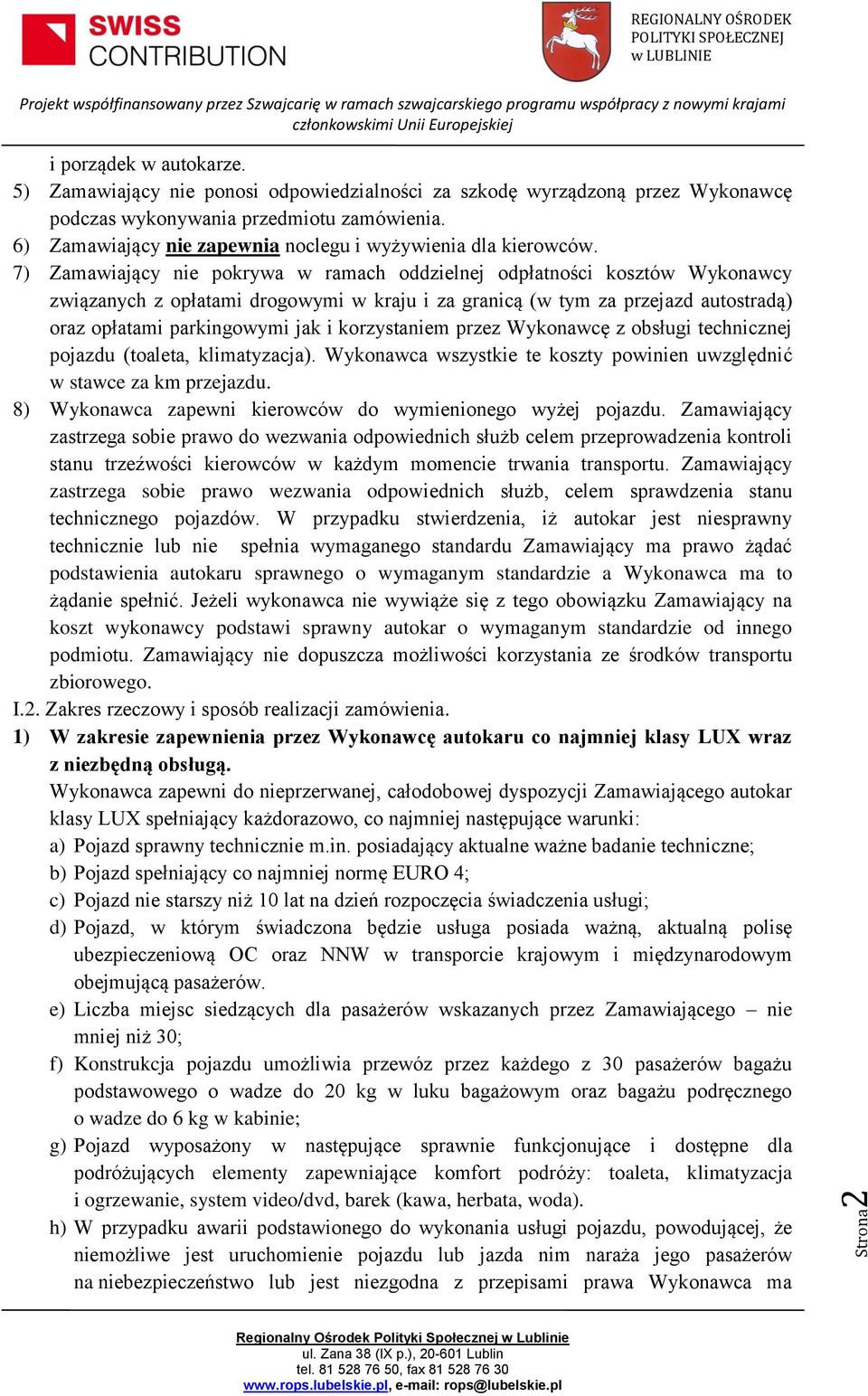 SWISS CONTRIBUTION

REGIONALNY OŚRODEK POLITYKI SPOŁECZNEJ w LUBLINIE

Projekt współfinansowany przez Szwajcarię w ramach szwajcarskiego programu współpracy z nowymi krajami członkowskimi Unii Europejskiej

i porządek w autokarze.

5) Zamawiający nie ponosi odpowiedzialności za szkodę wyrządzoną przez Wykonawcę podczas wykonywania przedmiotu zamówienia.

6) Zamawiający nie zapewnia noclegu i wyżywienia dla kierowców.

7) Zamawiający nie pokrywa w ramach oddzielnej odpłatności kosztów Wykonawcy związanych z opłatami drogowymi w kraju i za granicą (w tym za przejazd autostradą) oraz opłatami parkingowymi jak i korzystaniem przez Wykonawcę z obsługi technicznej pojazdu (toaleta, klimatyzacja). Wykonawca wszystkie te koszty powinien uwzględnić w stawce za km przejazdu.

8) Wykonawca zapewni kierowców do wymienionego wyżej pojazdu. Zamawiający zastrzega sobie prawo do wezwania odpowiednich służb celem przeprowadzenia kontroli stanu trzeźwości kierowców w każdym momencie trwania transportu. Zamawiający zastrzega sobie prawo wezwania odpowiednich służb, celem sprawdzenia stanu technicznego pojazdów. W przypadku stwierdzenia, iż autokar jest niesprawny technicznie lub nie spełnia wymaganego standardu Zamawiający ma prawo żądać podstawienia autokaru sprawnego o wymaganym standardzie a Wykonawca ma to żądanie spełnić. Jeżeli wykonawca nie wywiąże się z tego obowiązku Zamawiający na koszt wykonawcy podstawi sprawny autokar o wymaganym standardzie od innego podmiotu. Zamawiający nie dopuszcza możliwości korzystania ze środków transportu zbiorowego.

I.2. Zakres rzeczowy i sposób realizacji zamówienia.

1) W zakresie zapewnienia przez Wykonawcę autokaru co najmniej klasy LUX wraz z niezbędną obsługą.

Wykonawca zapewni do nieprzerwanej, całodobowej dyspozycji Zamawiającego autokar klasy LUX spełniający każdorazowo, co najmniej następujące warunki:

a) Pojazd sprawny technicznie m.in. posiadający aktualne ważne badanie techniczne;

b) Pojazd spełniający co najmniej normę EURO 4;

c) Pojazd nie starszy niż 10 lat na dzień rozpoczęcia świadczenia usługi;

d) Pojazd, w którym świadczona będzie usługa posiada ważną, aktualną polisę ubezpieczeniową OC oraz NNW w transporcie krajowym i międzynarodowym obejmującą pasażerów.

e) Liczba miejsc siedzących dla pasażerów wskazanych przez Zamawiającego – nie mniej niż 30;

f) Konstrukcja pojazdu umożliwia przewóz przez każdego z 30 pasażerów bagażu podstawowego o wadze do 20 kg w luku bagażowym oraz bagażu podręcznego o wadze do 6 kg w kabinie;

g) Pojazd wyposażony w następujące sprawnie funkcjonujące i dostępne dla podróżujących elementy zapewniające komfort podróży: toaleta, klimatyzacja i ogrzewanie, system video/dvd, barek (kawa, herbata, woda).

h) W przypadku awarii podstawionego do wykonania usługi pojazdu, powodującej, że niemożliwe jest uruchomienie pojazdu lub jazda nim naraża jego pasażerów na niebezpieczeństwo lub jest niezgodna z przepisami prawa Wykonawca ma

Strona 2

Regionalny Ośrodek Polityki Społecznej w Lublinie
ul. Zana 38 (IX p.), 20-601 Lublin
tel. 81 528 76 50, fax 81 528 76 30
www.rops.lubelskie.pl, e-mail: rops@lubelskie.pl